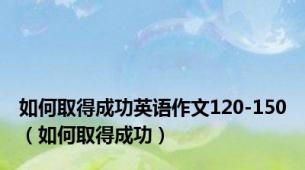 如何取得成功英语作文120-150（如何取得成功）